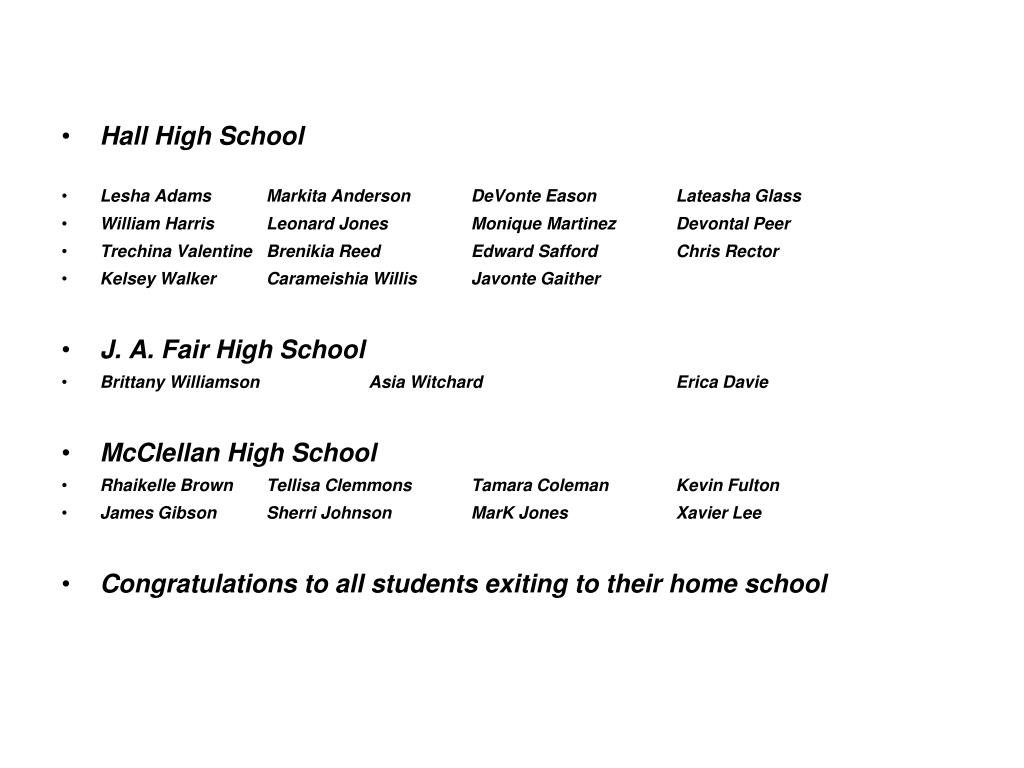 • Hall High School

• Lesha Adams Markita Anderson DeVonte Eason Lateasha Glass
• William Harris Leonard Jones Monique Martinez Devontal Peer
• Trechina Valentine Brenikia Reed Edward Safford Chris Rector
• Kelsey Walker Carameishia Willis Javonte Gaither

• J. A. Fair High School
• Brittany Williamson Asia Witchard Erica Davie

• McClellan High School
• Rhaikelle Brown Tellisa Clemmons Tamara Coleman Kevin Fulton
• James Gibson Sherri Johnson MarK Jones Xavier Lee

• Congratulations to all students exiting to their home school